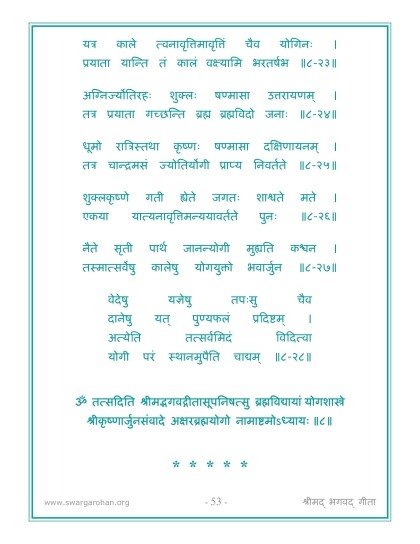 यत्र काले त्वनावृत्तिमावृत्तिं चैव योगिनः ।
प्रयाता यान्ति तं कालं वक्ष्यामि भरतर्षभ ॥८-२३॥

अग्निर्ज्योतिरहः शुक्लः षण्मासा उत्तरायणम् ।
तत्र प्रयाता गच्छन्ति ब्रह्म ब्रह्मविदो जनाः ॥८-२४॥

धूमो रात्रिस्तथा कृष्णः षण्मासा दक्षिणायनम् ।
तत्र चान्द्रमसं ज्योतिर्योगी प्राप्य निवर्तते ॥८-२५॥

शुक्लकृष्णे गती ह्येते जगतः शाश्वते मते ।
एकया यात्यनावृत्तिमन्ययावर्तते पुनः ॥८-२६॥

नैते सृती पार्थ जानन्योगी मुह्यति कश्चन ।
तस्मात्सर्वेषु कालेषु योगयुक्तो भवार्जुन ॥८-२७॥

वेदेषु यज्ञेषु तपःसु चैव
दानेषु यत् पुण्यफलं प्रदिष्टम् ।
अत्येति तत्सर्वमिदं विदित्वा
योगी परं स्थानमुपैति चाद्यम् ॥८-२८॥

ॐ तत्सदिति श्रीमद्भगवद्गीतासूपनिषत्सु ब्रह्मविद्यायां योगशास्त्रे श्रीकृष्णार्जुनसंवादे अक्षरब्रह्मयोगो नामाष्टमोऽध्यायः ॥८॥

* * * * *

www.swargarohan.org - 53 - श्रीमद् भगवद् गीता